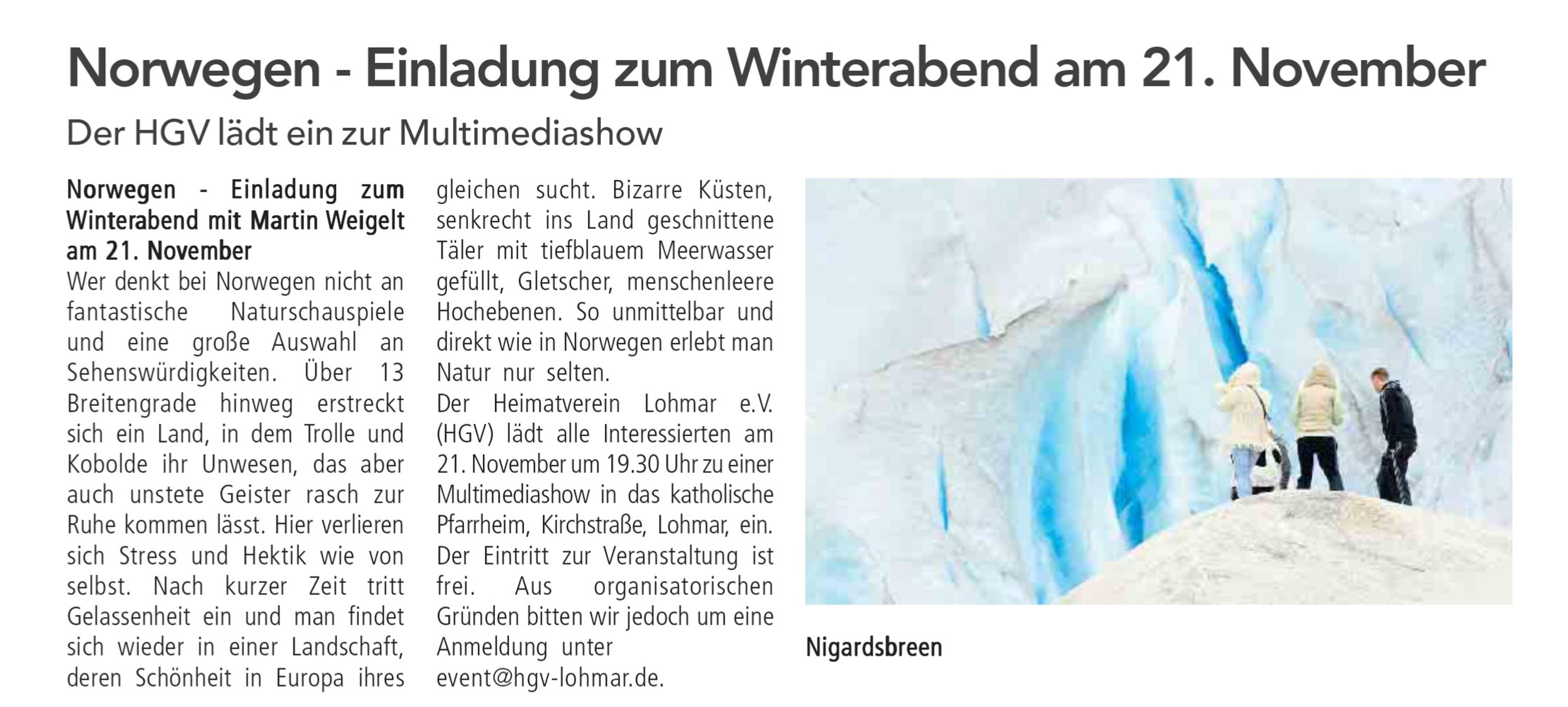 Norwegen - Einladung zum Winterabend am 21. November

Der HGV lädt ein zur Multimediashow

Norwegen - Einladung zum Winterabend mit Martin Weigelt am 21. November

Wer denkt bei Norwegen nicht an fantastische Naturschauspiele und eine große Auswahl an Sehenswürdigkeiten. Über 13 Breitengrade hinweg erstreckt sich ein Land, in dem Trolle und Kobolde ihr Unwesen, das aber auch unstete Geister rasch zur Ruhe kommen lässt. Hier verlieren sich Stress und Hektik wie von selbst. Nach kurzer Zeit tritt Gelassenheit ein und man findet sich wieder in einer Landschaft, deren Schönheit in Europa ihres gleichen sucht. Bizarre Küsten, senkrecht ins Land geschnittene Täler mit tiefblauem Meerwasser gefüllt, Gletscher, menschenleere Hochebenen. So unmittelbar und direkt wie in Norwegen erlebt man Natur nur selten.

Der Heimatverein Lohmar e.V. (HGV) lädt alle Interessierten am 21. November um 19.30 Uhr zu einer Multimediashow in das katholische Pfarrheim, Kirchstraße, Lohmar, ein. Der Eintritt zur Veranstaltung ist frei. Aus organisatorischen Gründen bitten wir jedoch um eine Anmeldung unter event@hgv-lohmar.de.

Nigardsbreen